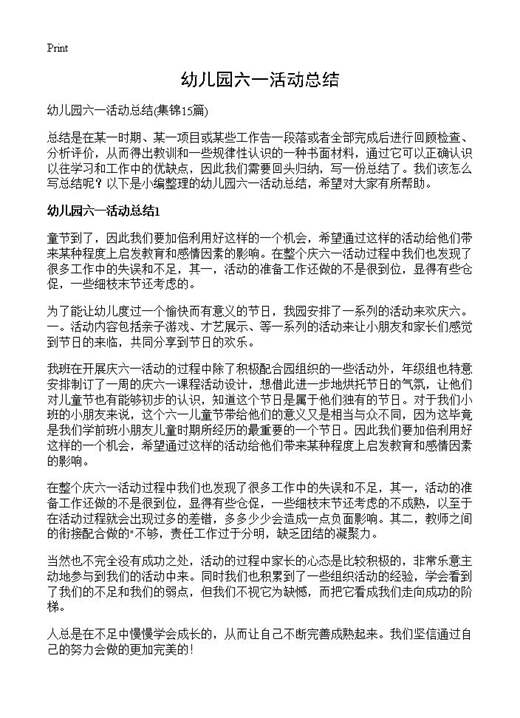 Print

幼儿园六一活动总结

幼儿园六一活动总结(集锦15篇)

总结是在某一时期、某一项目或某些工作告一段落或者全部完成后进行回顾检查、分析评价，从而得出教训和一些规律性认识的一种书面材料，通过它可以正确认识以往学习和工作中的优缺点，因此我们需要回头归纳，写一份总结了。我们该怎么写总结呢？以下是小编整理的幼儿园六一活动总结，希望对大家有所帮助。

幼儿园六一活动总结1

童节到了，因此我们要加倍利用好这样的一个机会，希望通过这样的活动给他们带来某种程度上启发教育和感情因素的影响。在整个庆六一活动过程中我们也发现了很多工作中的失误和不足，其一，活动的准备工作还做的不是很到位，显得有些仓促，一些细枝末节还考虑的。

为了能让幼儿度过一个愉快而有意义的节日，我园安排了一系列的活动来欢庆六。一。活动内容包括亲子游戏、才艺展示、等一系列的活动来让小朋友和家长们感觉到节日的来临，共同分享到节日的欢乐。

我班在开展庆六一活动的过程中除了积极配合园组织的一些活动外，年级组也特意安排制订了一周的庆六一课程活动设计，想借此进一步地烘托节日的气氛，让他们对儿童节也有能够初步的认识，知道这个节日是属于他们独有的节日。对于我们小班的小朋友来说，这个六一儿童节带给他们的意义又是相当与众不同，因为这毕竟是我们学前班小朋友儿童时期所经历的最重要的一个节日。因此我们要加倍利用好这样的一个机会，希望通过这样的活动给他们带来某种程度上启发教育和感情因素的影响。

在整个庆六一活动过程中我们也发现了很多工作中的失误和不足，其一，活动的准备工作还做的不是很到位，显得有些仓促，一些细枝末节还考虑的不成熟，以至于在活动过程就会出现过多的差错，多多少少会造成一点负面影响。其二，教师之间的衔接配合做的"不够，责任工作过于分明，缺乏团结的凝聚力。

当然也不完全没有成功之处，活动的过程中家长的心态是比较积极的，非常乐意主动地参与到我们的活动中来。同时我们也积累到了一些组织活动的经验，学会看到了我们的不足和我们的弱点，但我们不视它为缺憾，而把它看成我们走向成功的阶梯。

人总是在不足中慢慢学会成长的，从而让自己不断完善成熟起来。我们坚信通过自己的努力会做的更加完美的！